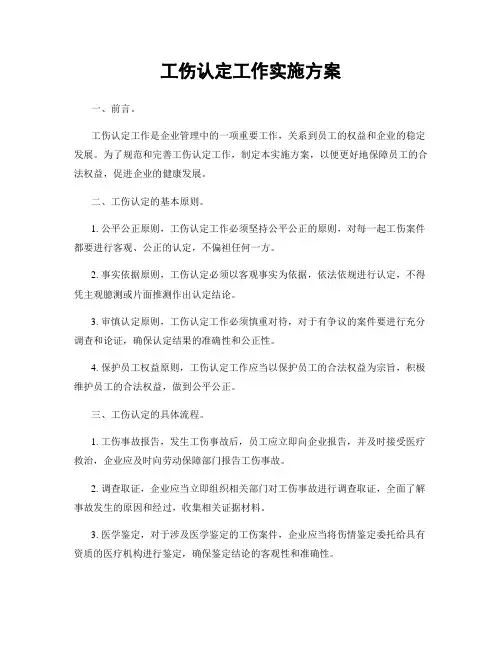 工伤认定工作实施方案

一、前言。

工伤认定工作是企业管理中的一项重要工作，关系到员工的权益和企业的稳定发展。为了规范和完善工伤认定工作，制定本实施方案，以便更好地保障员工的合法权益，促进企业的健康发展。

二、工伤认定的基本原则。

1. 公平公正原则，工伤认定工作必须坚持公平公正的原则，对每一起工伤案件都要进行客观、公正的认定，不偏袒任何一方。

2. 事实依据原则，工伤认定必须以客观事实为依据，依法依规进行认定，不得凭主观臆测或片面推测作出认定结论。

3. 审慎认定原则，工伤认定工作必须慎重对待，对于有争议的案件要进行充分调查和论证，确保认定结果的准确性和公正性。

4. 保护员工权益原则，工伤认定工作应当以保护员工的合法权益为宗旨，积极维护员工的合法权益，做到公平公正。

三、工伤认定的具体流程。

1. 工伤事故报告，发生工伤事故后，员工应立即向企业报告，并及时接受医疗救治，企业应及时向劳动保障部门报告工伤事故。

2. 调查取证，企业应当立即组织相关部门对工伤事故进行调查取证，全面了解事故发生的原因和经过，收集相关证据材料。

3. 医学鉴定，对于涉及医学鉴定的工伤案件，企业应当将伤情鉴定委托给具有资质的医疗机构进行鉴定，确保鉴定结论的客观性和准确性。